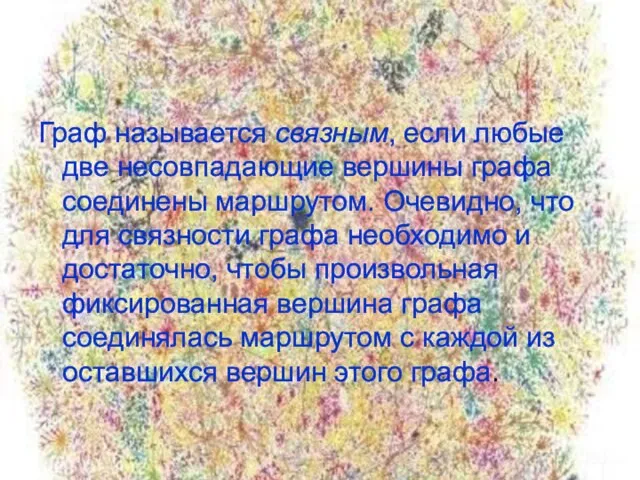 Граф называется связным, если любые две несовпадающие вершины графа соединены маршрутом. Очевидно, что для связности графа необходимо и достаточно, чтобы произвольная фиксированная вершина графа соединялась маршрутом с каждой из оставшихся вершин этого графа.